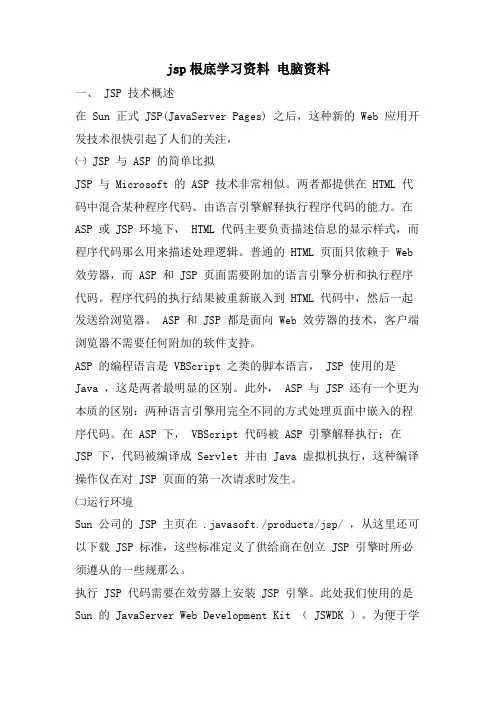 jsp根底学习资料 电脑资料

一、 JSP 技术概述

在 Sun 正式 JSP(JavaServer Pages) 之后，这种新的 Web 应用开发技术很快引起了人们的关注，

㈠ JSP 与 ASP 的简单比拟

JSP 与 Microsoft 的 ASP 技术非常相似。两者都提供在 HTML 代码中混合某种程序代码、由语言引擎解释执行程序代码的能力。在 ASP 或 JSP 环境下， HTML 代码主要负责描述信息的显示样式，而程序代码那么用来描述处理逻辑。普通的 HTML 页面只依赖于 Web 效劳器，而 ASP 和 JSP 页面需要附加的语言引擎分析和执行程序代码。程序代码的执行结果被重新嵌入到 HTML 代码中，然后一起发送给浏览器。 ASP 和 JSP 都是面向 Web 效劳器的技术，客户端浏览器不需要任何附加的软件支持。

ASP 的编程语言是 VBScript 之类的脚本语言， JSP 使用的是 Java ，这是两者最明显的区别。此外， ASP 与 JSP 还有一个更为本质的区别：两种语言引擎用完全不同的方式处理页面中嵌入的程序代码。在 ASP 下， VBScript 代码被 ASP 引擎解释执行；在 JSP 下，代码被编译成 Servlet 并由 Java 虚拟机执行，这种编译操作仅在对 JSP 页面的第一次请求时发生。

㈡运行环境

Sun 公司的 JSP 主页在 .javasoft./products/jsp/ ，从这里还可以下载 JSP 标准，这些标准定义了供给商在创立 JSP 引擎时所必须遵从的一些规那么。

执行 JSP 代码需要在效劳器上安装 JSP 引擎。此处我们使用的是 Sun 的 JavaServer Web Development Kit （ JSWDK ）。为便于学